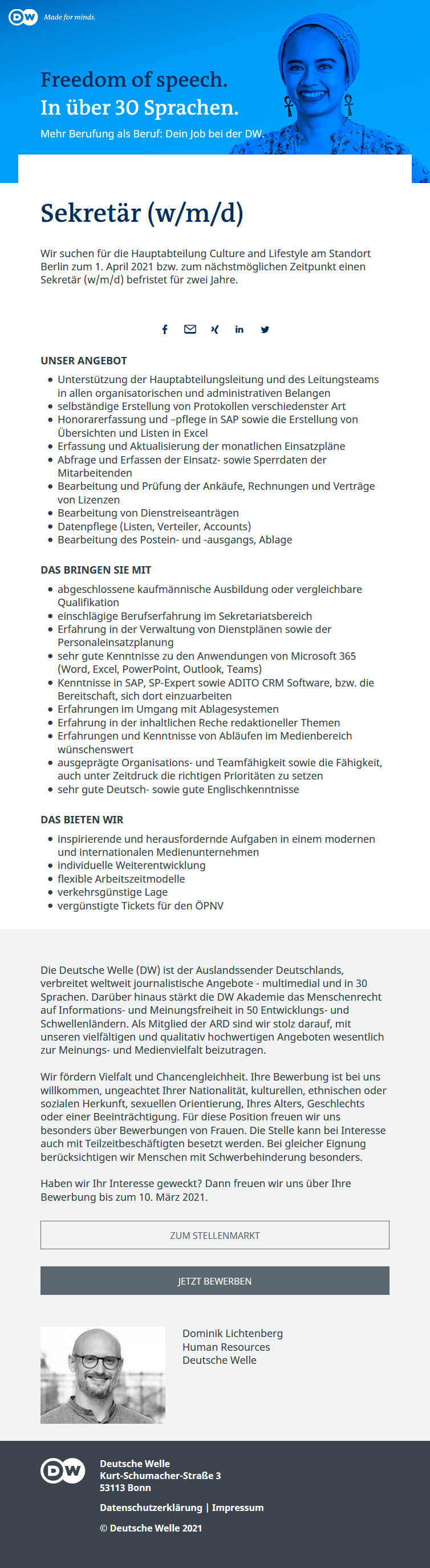 DW Made for minds.

Freedom of speech.
In über 30 Sprachen.

Mehr Berufung als Beruf: Dein Job bei der DW.

Sekretär (w/m/d)

Wir suchen für die Hauptabteilung Culture and Lifestyle am Standort Berlin zum 1. April 2021 bzw. zum nächstmöglichen Zeitpunkt einen Sekretär (w/m/d) befristet für zwei Jahre.

UNSER ANGEBOT

- Unterstützung der Hauptabteilungsleitung und des Leitungsteams in allen organisatorischen und administrativen Belangen
- selbständige Erstellung von Protokollen verschiedenster Art
- Honorarerfassung und –pflege in SAP sowie die Erstellung von Übersichten und Listen in Excel
- Erfassung und Aktualisierung der monatlichen Einsatzpläne
- Abfrage und Erfassen der Einsatz- sowie Sperrdaten der Mitarbeitenden
- Bearbeitung und Prüfung der Ankäufe, Rechnungen und Verträge von Lizenzen
- Bearbeitung von Dienstreiseanträgen
- Datenpflege (Listen, Verteiler, Accounts)
- Bearbeitung des Postein- und -ausgangs, Ablage

DAS BRINGEN SIE MIT

- abgeschlossene kaufmännische Ausbildung oder vergleichbare Qualifikation
- einschlägige Berufserfahrung im Sekretariatsbereich
- Erfahrung in der Verwaltung von Dienstplänen sowie der Personaleinsatzplanung
- sehr gute Kenntnisse zu den Anwendungen von Microsoft 365 (Word, Excel, PowerPoint, Outlook, Teams)
- Kenntnisse in SAP, SP-Expert sowie ADITO CRM Software, bzw. die Bereitschaft, sich dort einzuarbeiten
- Erfahrungen im Umgang mit Ablagesystemen
- Erfahrung in der inhaltlichen Reche redaktioneller Themen
- Erfahrungen und Kenntnisse von Abläufen im Medienbereich wünschenswert
- ausgeprägte Organisations- und Teamfähigkeit sowie die Fähigkeit, auch unter Zeitdruck die richtigen Prioritäten zu setzen
- sehr gute Deutsch- sowie gute Englischkenntnisse

DAS BIETEN WIR

- inspirierende und herausfordernde Aufgaben in einem modernen und internationalen Medienunternehmen
- individuelle Weiterentwicklung
- flexible Arbeitszeitmodelle
- verkehrsgünstige Lage
- vergünstigte Tickets für den ÖPNV

Die Deutsche Welle (DW) ist der Auslandssender Deutschlands, verbreitet weltweit journalistische Angebote - multimedial und in 30 Sprachen. Darüber hinaus stärkt die DW Akademie das Menschenrecht auf Informations- und Meinungsfreiheit in 50 Entwicklungs- und Schwellenländern. Als Mitglied der ARD sind wir stolz darauf, mit unseren vielfältigen und qualitativ hochwertigen Angeboten wesentlich zur Meinungs- und Medienvielfalt beizutragen.

Wir fördern Vielfalt und Chancengleichheit. Ihre Bewerbung ist bei uns willkommen, ungeachtet Ihrer Nationalität, kulturellen, ethnischen oder sozialen Herkunft, sexuellen Orientierung, Ihres Alters, Geschlechts oder einer Beeinträchtigung. Für diese Position freuen wir uns besonders über Bewerbungen von Frauen. Die Stelle kann bei Interesse auch mit Teilzeitbeschäftigten besetzt werden. Bei gleicher Eignung berücksichtigen wir Menschen mit Schwerbehinderung besonders.

Haben wir Ihr Interesse geweckt? Dann freuen wir uns über Ihre Bewerbung bis zum 10. März 2021.

ZUM STELLENMARKT

JETZT BEWERBEN

Dominik Lichtenberg
Human Resources
Deutsche Welle

DW
Deutsche Welle
Kurt-Schumacher-Straße 3
53113 Bonn

Datenschutzerklärung | Impressum

© Deutsche Welle 2021